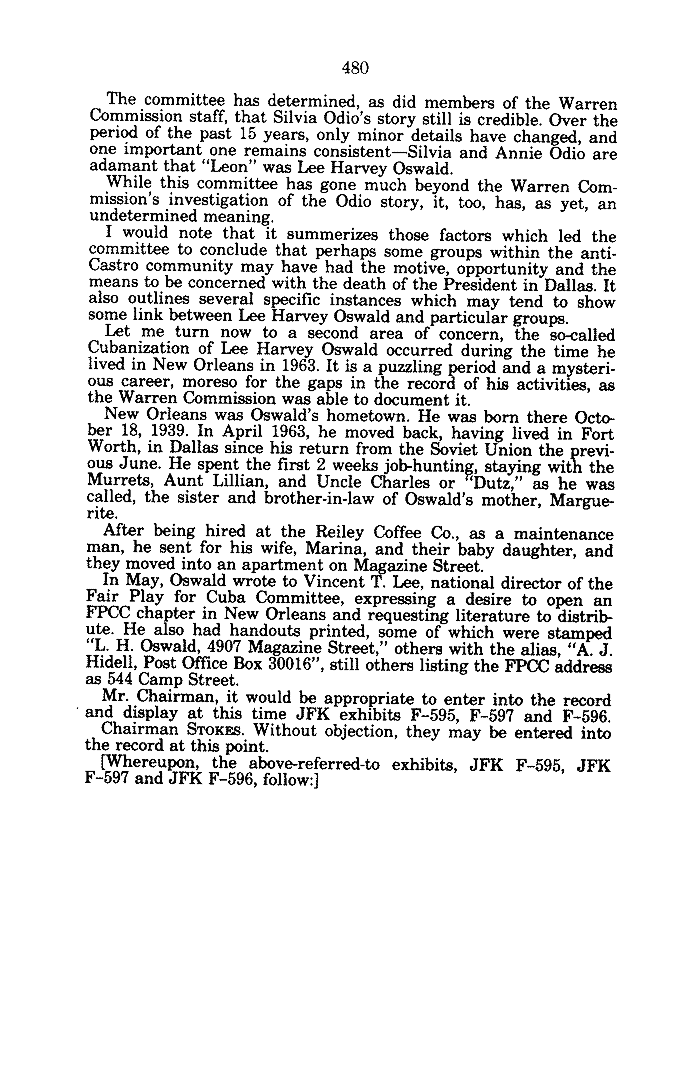 480

The committee has determined, as did members of the Warren Commission staff, that Silvia Odio's story still is credible. Over the period of the past 15 years, only minor details have changed, and one important one remains consistent—Silvia and Annie Odio are adamant that "Leon" was Lee Harvey Oswald.

While this committee has gone much beyond the Warren Commission's investigation of the Odio story, it, too, has, as yet, an undetermined meaning.

I would note that it summerizes those factors which led the committee to conclude that perhaps some groups within the anti-Castro community may have had the motive, opportunity and the means to be concerned with the death of the President in Dallas. It also outlines several specific instances which may tend to show some link between Lee Harvey Oswald and particular groups.

Let me turn now to a second area of concern, the so-called Cubanization of Lee Harvey Oswald occurred during the time he lived in New Orleans in 1963. It is a puzzling period and a mysterious career, moreso for the gaps in the record of his activities, as the Warren Commission was able to document it.

New Orleans was Oswald's hometown. He was born there October 18, 1939. In April 1963, he moved back, having lived in Fort Worth, in Dallas since his return from the Soviet Union the previous June. He spent the first 2 weeks job-hunting, staying with the Murrets, Aunt Lillian, and Uncle Charles or "Dutz," as he was called, the sister and brother-in-law of Oswald's mother, Marguerite.

After being hired at the Reiley Coffee Co., as a maintenance man, he sent for his wife, Marina, and their baby daughter, and they moved into an apartment on Magazine Street.

In May, Oswald wrote to Vincent T. Lee, national director of the Fair Play for Cuba Committee, expressing a desire to open an FPCC chapter in New Orleans and requesting literature to distribute. He also had handouts printed, some of which were stamped "L. H. Oswald, 4907 Magazine Street," others with the alias, "A. J. Hidell, Post Office Box 30016", still others listing the FPCC address as 544 Camp Street.

Mr. Chairman, it would be appropriate to enter into the record and display at this time JFK exhibits F-595, F-597 and F-596.

Chairman STOKES. Without objection, they may be entered into the record at this point.

[Whereupon, the above-referred-to exhibits, JFK F-595, JFK F-597 and JFK F-596, follow:]